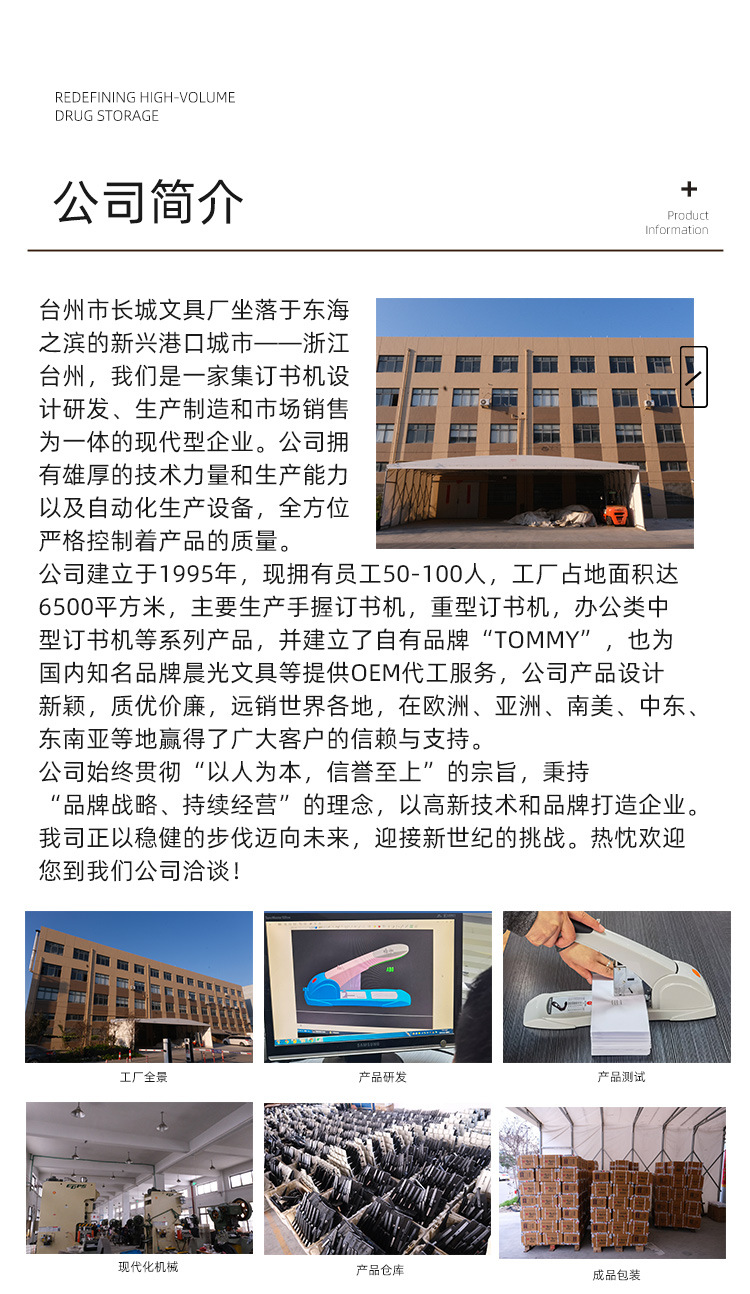 REDEFINING HIGH-VOLUME
DRUG STORAGE

公司简介

+
Product
Information

台州市长城文具厂坐落于东海之滨的新兴港口城市——浙江台州，我们是一家集订书机设计研发、生产制造和市场销售为一体的现代型企业。公司拥有雄厚的技术力量和生产能力以及自动化生产设备，全方位严格控制着产品的质量。

公司建立于1995年，现拥有员工50-100人，工厂占地面积达6500平方米，主要生产手握订书机，重型订书机，办公类中型订书机等系列产品，并建立了自有品牌“TOMMY”，也为国内知名品牌晨光文具等提供OEM代工服务，公司产品设计新颖，质优价廉，远销世界各地，在欧洲、亚洲、南美、中东、东南亚等地赢得了广大客户的信赖与支持。

公司始终贯彻“以人为本，信誉至上”的宗旨，秉持“品牌战略、持续经营”的理念，以高新技术和品牌打造企业。我司正以稳健的步伐迈向未来，迎接新世纪的挑战。热忱欢迎您到我们公司洽谈！

工厂全景

产品研发

产品测试

现代化机械

产品仓库

成品包装